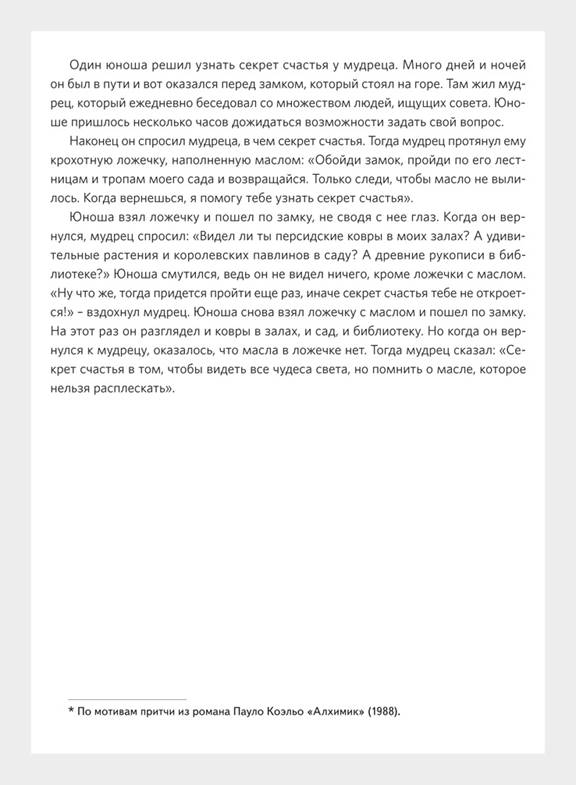 Один юноша решил узнать секрет счастья у мудреца. Много дней и ночей он был в пути и вот оказался перед замком, который стоял на горе. Там жил мудрец, который ежедневно беседовал со множеством людей, ищущих совета. Юноше пришлось несколько часов дожидаться возможности задать свой вопрос.

Наконец он спросил мудреца, в чем секрет счастья. Тогда мудрец протянул ему крохотную ложечку, наполненную маслом: «Обойди замок, пройди по его лестницам и тропам моего сада и возвращайся. Только следи, чтобы масло не вылилось. Когда вернешься, я помогу тебе узнать секрет счастья».

Юноша взял ложечку и пошел по замку, не сводя с нее глаз. Когда он вернулся, мудрец спросил: «Видел ли ты персидские ковры в моих залах? А удивительные растения и королевских павлинов в саду? А древние рукописи в библиотеке?» Юноша смутился, ведь он не видел ничего, кроме ложечки с маслом. «Ну что же, тогда придется пройти еще раз, иначе секрет счастья тебе не откроется!» – вздохнул мудрец. Юноша снова взял ложечку с маслом и пошел по замку. На этот раз он разглядел и ковры в залах, и сад, и библиотеку. Но когда он вернулся к мудрецу, оказалось, что масла в ложечке нет. Тогда мудрец сказал: «Секрет счастья в том, чтобы видеть все чудеса света, но помнить о масле, которое нельзя расплескать».

* По мотивам притчи из романа Пауло Коэльо «Алхимик» (1988).